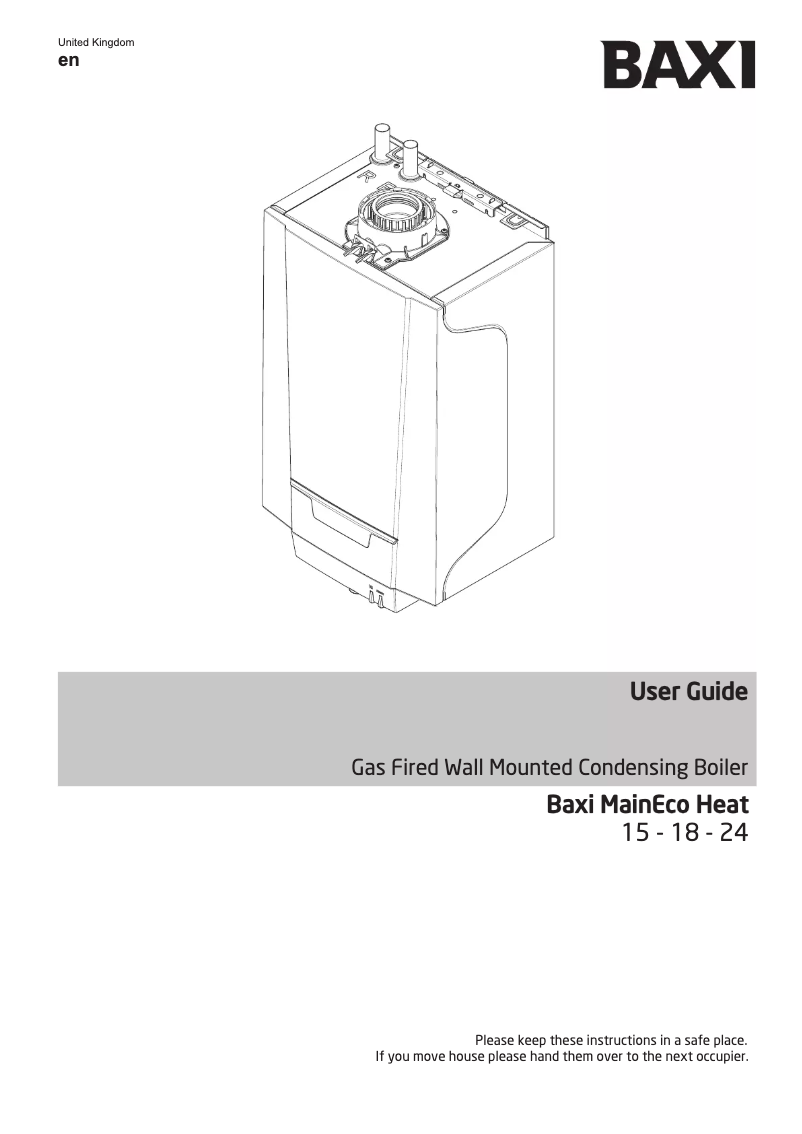 United Kingdom
en

BAXI

User Guide

Gas Fired Wall Mounted Condensing Boiler

Baxi MainEco Heat
15 - 18 - 24

Please keep these instructions in a safe place.
If you move house please hand them over to the next occupier.